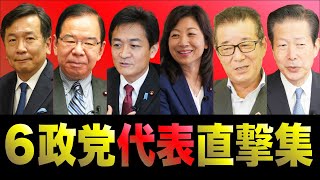 6政党代表直撃集